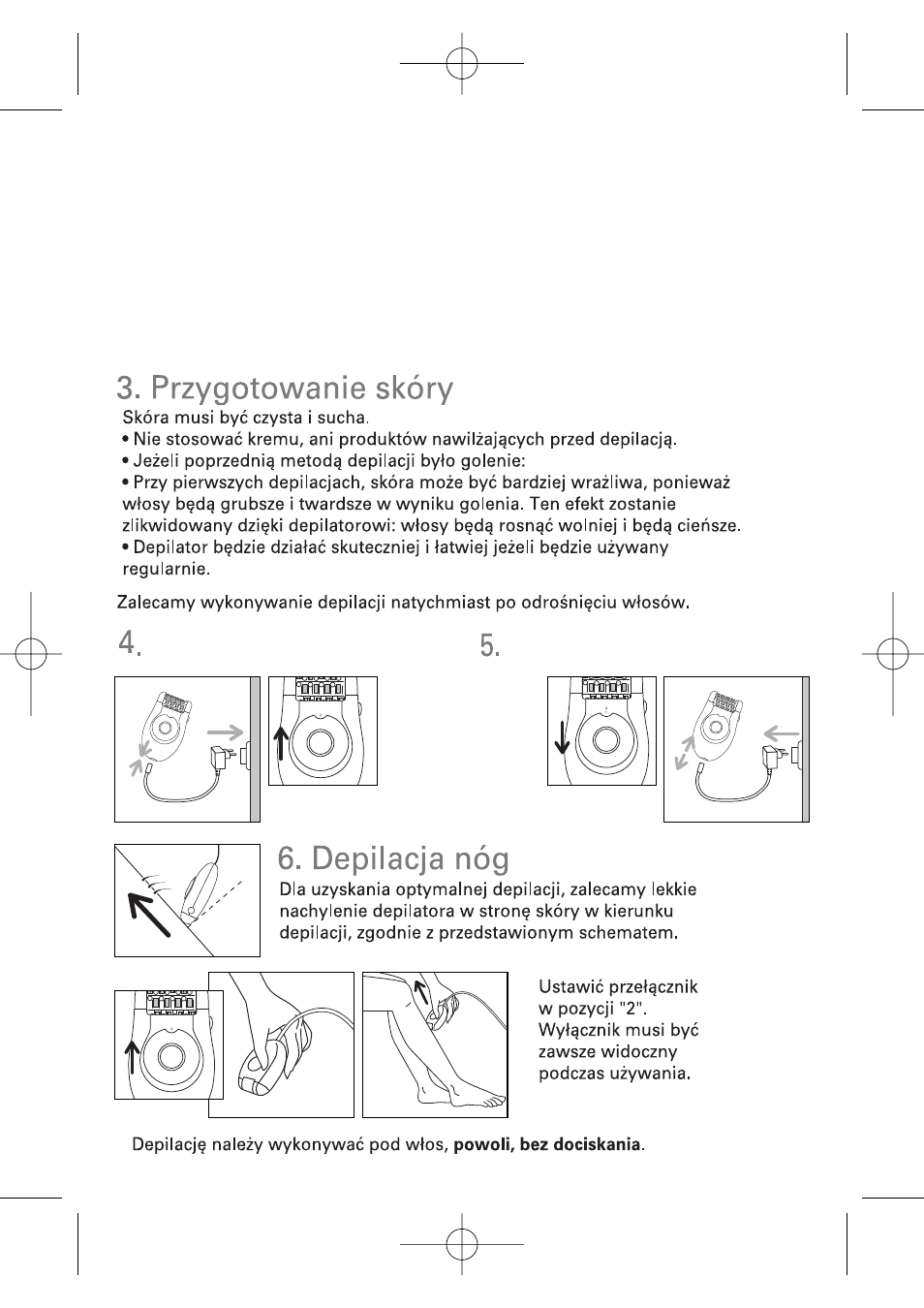 3. Przygotowanie skóry

Skóra musi być czysta i sucha.

• Nie stosować kremu, ani produktów nawilżających przed depilacją.

• Jeżeli poprzednią metodą depilacji było golenie:

• Przy pierwszych depilacjach, skóra może być bardziej wrażliwa, ponieważ włosy będą grubsze i twardsze w wyniku golenia. Ten efekt zostanie zlikwidowany dzięki depilatorowi: włosy będą rosnąć wolniej i będą cieńsze.

• Depilator będzie działać skuteczniej i łatwiej jeżeli będzie używany regularnie.

Zalecamy wykonywanie depilacji natychmiast po odrośnięciu włosów.

4.

5.

6. Depilacja nóg

Dla uzyskania optymalnej depilacji, zalecamy lekkie nachylenie depilatora w stronę skóry w kierunku depilacji, zgodnie z przedstawionym schematem.

Ustawić przełącznik w pozycji "2". Wyłącznik musi być zawsze widoczny podczas używania.

Depilację należy wykonywać pod włos, powoli, bez dociskania.